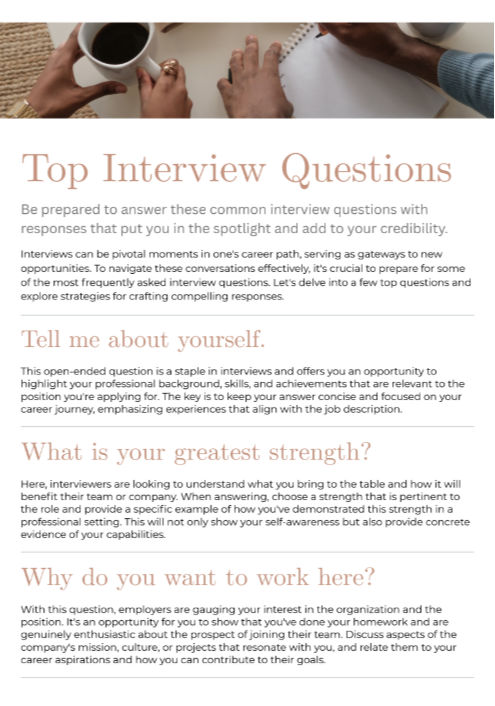 Top Interview Questions

Be prepared to answer these common interview questions with responses that put you in the spotlight and add to your credibility.

Interviews can be pivotal moments in one's career path, serving as gateways to new opportunities. To navigate these conversations effectively, it's crucial to prepare for some of the most frequently asked interview questions. Let's delve into a few top questions and explore strategies for crafting compelling responses.

Tell me about yourself.

This open-ended question is a staple in interviews and offers you an opportunity to highlight your professional background, skills, and achievements that are relevant to the position you're applying for. The key is to keep your answer concise and focused on your career journey, emphasizing experiences that align with the job description.

What is your greatest strength?

Here, interviewers are looking to understand what you bring to the table and how it will benefit their team or company. When answering, choose a strength that is pertinent to the role and provide a specific example of how you've demonstrated this strength in a professional setting. This will not only show your self-awareness but also provide concrete evidence of your capabilities.

Why do you want to work here?

With this question, employers are gauging your interest in the organization and the position. It's an opportunity for you to show that you've done your homework and are genuinely enthusiastic about the prospect of joining their team. Discuss aspects of the company's mission, culture, or projects that resonate with you, and relate them to your career aspirations and how you can contribute to their goals.